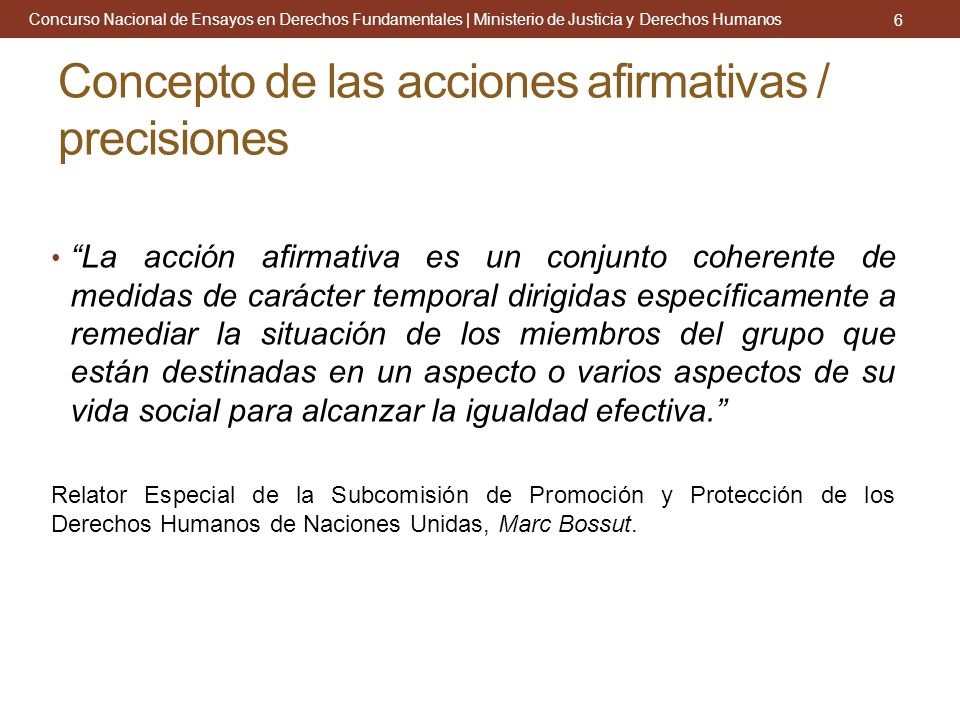 Concurso Nacional de Ensayos en Derechos Fundamentales | Ministerio de Justicia y Derechos Humanos 6

Concepto de las acciones afirmativas / precisiones

• “La acción afirmativa es un conjunto coherente de medidas de carácter temporal dirigidas específicamente a remediar la situación de los miembros del grupo que están destinadas en un aspecto o varios aspectos de su vida social para alcanzar la igualdad efectiva.”

Relator Especial de la Subcomisión de Promoción y Protección de los Derechos Humanos de Naciones Unidas, Marc Bossut.